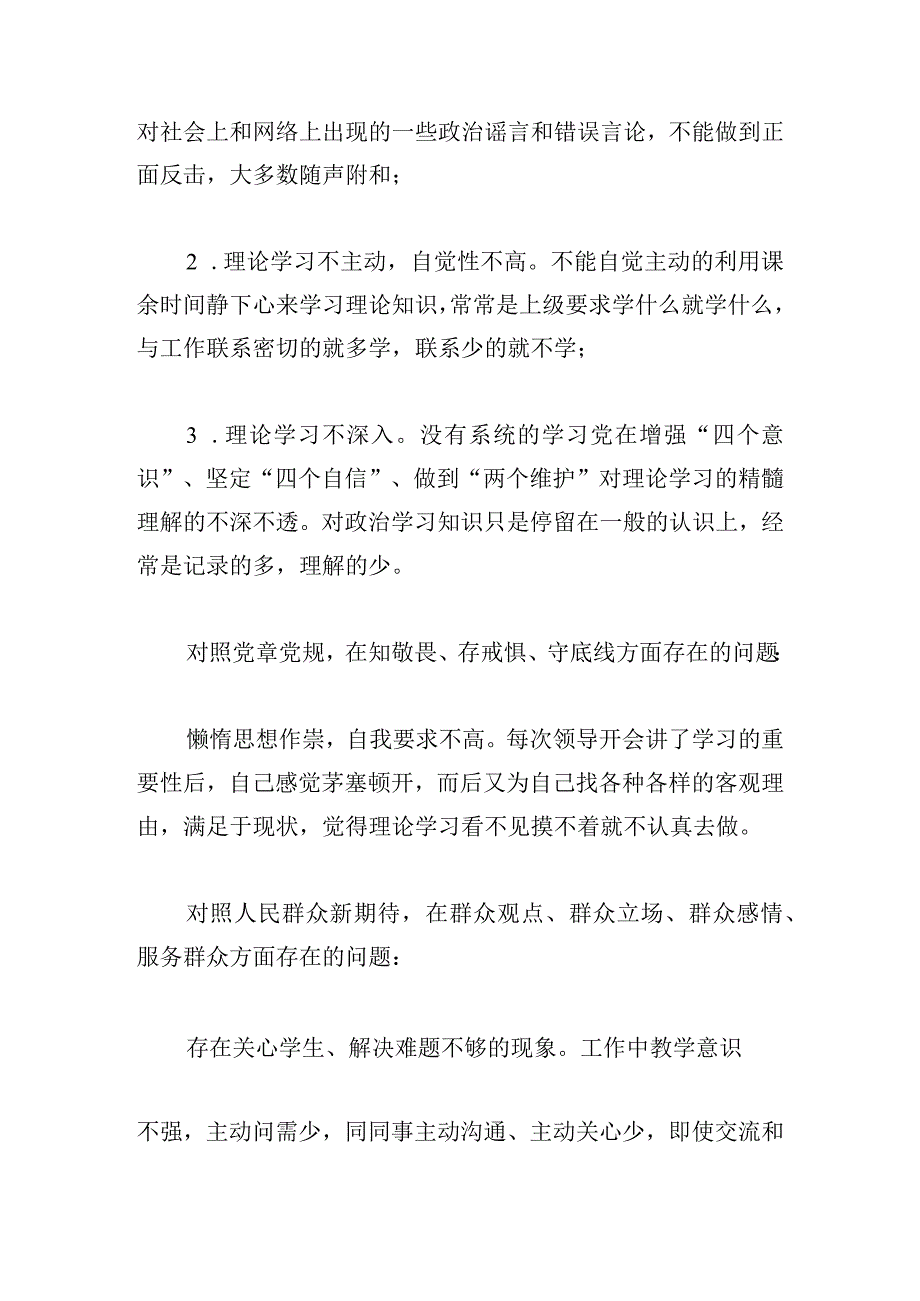 对社会上和网络上出现的一些政治谣言和错误言论，不能做到正面反击，大多数随声附和；

2．理论学习不主动，自觉性不高。不能自觉主动的利用课余时间静下心来学习理论知识，常常是上级要求学什么就学什么，与工作联系密切的就多学，联系少的就不学；

3．理论学习不深入。没有系统的学习党在增强“四个意识”、坚定“四个自信”、做到“两个维护”对理论学习的精髓理解的不深不透。对政治学习知识只是停留在一般的认识上，经常是记录的多，理解的少。

对照党章党规，在知敬畏、存戒惧、守底线方面存在的问题

懒惰思想作祟，自我要求不高。每次领导开会讲了学习的重要性后，自己感觉茅塞顿开，而后又为自己找各种各样的客观理由，满足于现状，觉得理论学习看不见摸不着就不认真去做。

对照人民群众新期待，在群众观点、群众立场、群众感情、服务群众方面存在的问题：

存在关心学生、解决难题不够的现象。工作中教学意识

不强，主动问需少，同同事主动沟通、主动关心少，即使交流和